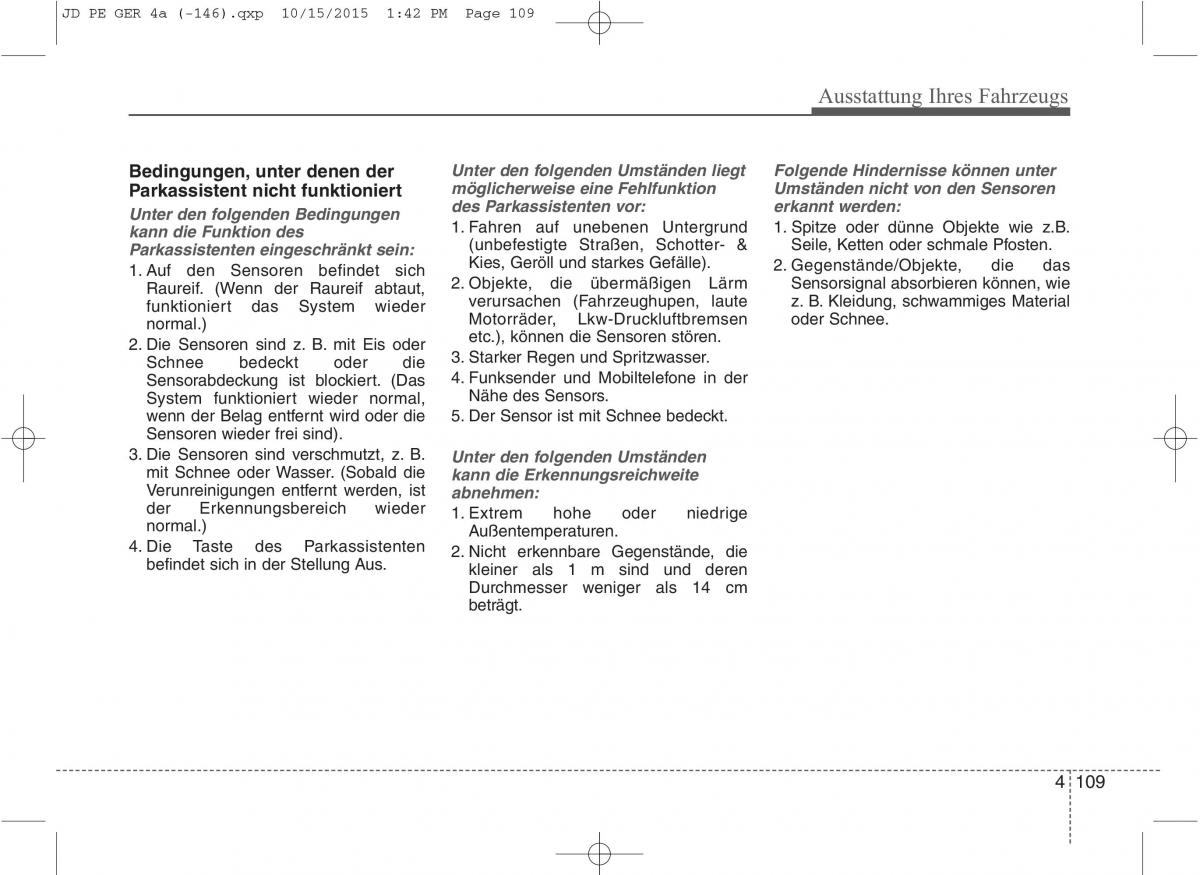 JD PE GER 4a (-146).qxp 10/15/2015 1:42 PM Page 109

Ausstattung Ihres Fahrzeugs

Bedingungen, unter denen der Parkassistent nicht funktioniert

Unter den folgenden Bedingungen kann die Funktion des Parkassistenten eingeschränkt sein:

1. Auf den Sensoren befindet sich Raureif. (Wenn der Raureif abtaut, funktioniert das System wieder normal.)
2. Die Sensoren sind z. B. mit Eis oder Schnee bedeckt oder die Sensorabdeckung ist blockiert. (Das System funktioniert wieder normal, wenn der Belag entfernt wird oder die Sensoren wieder frei sind).
3. Die Sensoren sind verschmutzt, z. B. mit Schnee oder Wasser. (Sobald die Verunreinigungen entfernt werden, ist der Erkennungsbereich wieder normal.)
4. Die Taste des Parkassistenten befindet sich in der Stellung Aus.

Unter den folgenden Umständen liegt möglicherweise eine Fehlfunktion des Parkassistenten vor:

1. Fahren auf unebenen Untergrund (unbefestigte Straßen, Schotter- & Kies, Geröll und starkes Gefälle).
2. Objekte, die übermäßigen Lärm verursachen (Fahrzeughupen, laute Motorräder, Lkw-Druckluftbremsen etc.), können die Sensoren stören.
3. Starker Regen und Spritzwasser.
4. Funksender und Mobiltelefone in der Nähe des Sensors.
5. Der Sensor ist mit Schnee bedeckt.

Unter den folgenden Umständen kann die Erkennungsreichweite abnehmen:

1. Extrem hohe oder niedrige Außentemperaturen.
2. Nicht erkennbare Gegenstände, die kleiner als 1 m sind und deren Durchmesser weniger als 14 cm beträgt.

Folgende Hindernisse können unter Umständen nicht von den Sensoren erkannt werden:

1. Spitze oder dünne Objekte wie z.B. Seile, Ketten oder schmale Pfosten.
2. Gegenstände/Objekte, die das Sensorsignal absorbieren können, wie z. B. Kleidung, schwammiges Material oder Schnee.

4 109